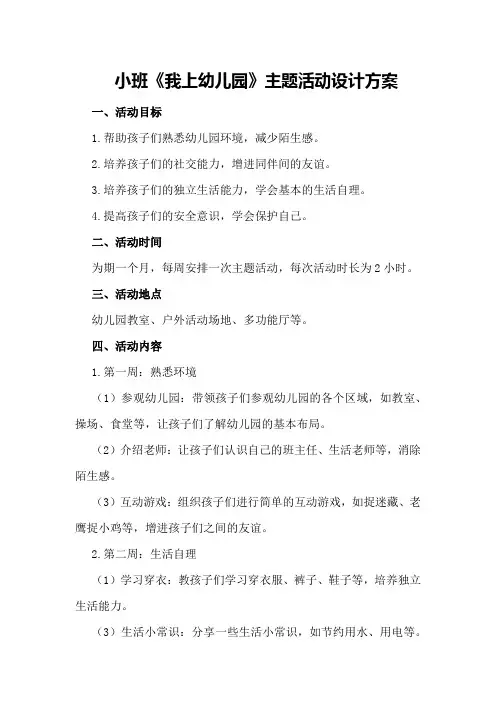 小班《我上幼儿园》主题活动设计方案

一、活动目标

1.帮助孩子们熟悉幼儿园环境，减少陌生感。

2.培养孩子们的社交能力，增进同伴间的友谊。

3.培养孩子们的独立生活能力，学会基本的生活自理。

4.提高孩子们的安全意识，学会保护自己。

二、活动时间

为期一个月，每周安排一次主题活动，每次活动时长为2小时。

三、活动地点

幼儿园教室、户外活动场地、多功能厅等。

四、活动内容

1.第一周：熟悉环境

（1）参观幼儿园：带领孩子们参观幼儿园的各个区域，如教室、操场、食堂等，让孩子们了解幼儿园的基本布局。

（2）介绍老师：让孩子们认识自己的班主任、生活老师等，消除陌生感。

（3）互动游戏：组织孩子们进行简单的互动游戏，如捉迷藏、老鹰捉小鸡等，增进孩子们之间的友谊。

2.第二周：生活自理

（1）学习穿衣：教孩子们学习穿衣服、裤子、鞋子等，培养独立生活能力。

（3）生活小常识：分享一些生活小常识，如节约用水、用电等。